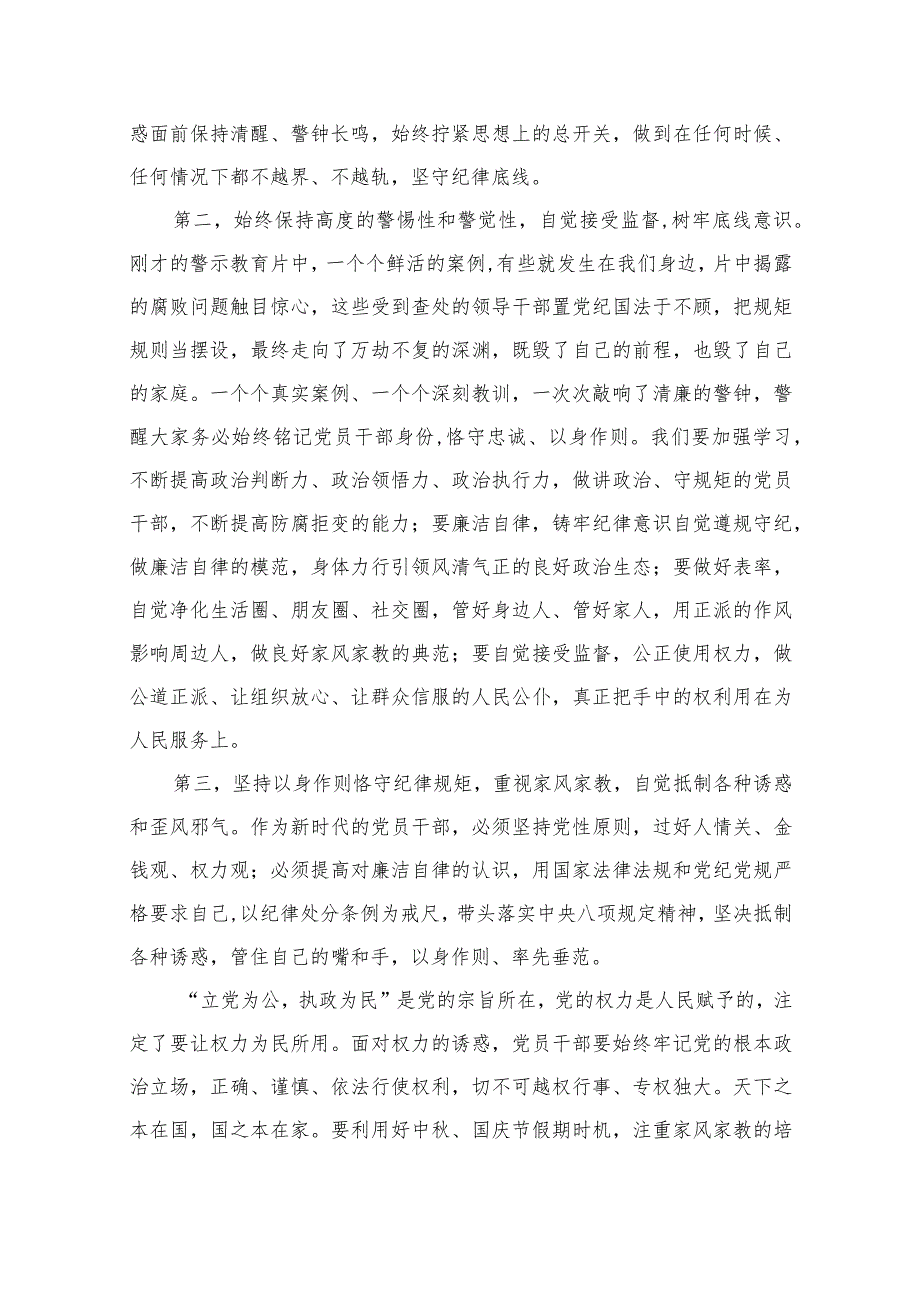 惑面前保持清醒、警钟长鸣，始终拧紧思想上的总开关，做到在任何时候、任何情况下都不越界、不越轨，坚守纪律底线。

第二，始终保持高度的警惕性和警觉性，自觉接受监督，树牢底线意识。刚才的警示教育片中，一个个鲜活的案例,有些就发生在我们身边，片中揭露的腐败问题触目惊心，这些受到查处的领导干部置党纪国法于不顾，把规矩规则当摆设，最终走向了万劫不复的深渊，既毁了自己的前程，也毁了自己的家庭。一个个真实案例、一个个深刻教训，一次次敲响了清廉的警钟，警醒大家务必始终铭记党员干部身份，恪守忠诚、以身作则。我们要加强学习，不断提高政治判断力、政治领悟力、政治执行力，做讲政治、守规矩的党员干部，不断提高防腐拒变的能力；要廉洁自律，铸牢纪律意识自觉遵规守纪，做廉洁自律的模范，身体力行引领风清气正的良好政治生态；要做好表率，自觉净化生活圈、朋友圈、社交圈，管好身边人、管好家人，用正派的作风影响周边人，做良好家风家教的典范；要自觉接受监督，公正使用权力，做公道正派、让组织放心、让群众信服的人民公仆，真正把手中的权利用在为人民服务上。

第三，坚持以身作则恪守纪律规矩，重视家风家教，自觉抵制各种诱惑和歪风邪气。作为新时代的党员干部，必须坚持党性原则，过好人情关、金钱观、权力观；必须提高对廉洁自律的认识，用国家法律法规和党纪党规严格要求自己,以纪律处分条例为戒尺，带头落实中央八项规定精神，坚决抵制各种诱惑，管住自己的嘴和手，以身作则、率先垂范。

“立党为公，执政为民”是党的宗旨所在，党的权力是人民赋予的，注定了要让权力为民所用。面对权力的诱惑，党员干部要始终牢记党的根本政治立场，正确、谨慎、依法行使权利，切不可越权行事、专权独大。天下之本在国，国之本在家。要利用好中秋、国庆节假期时机，注重家风家教的培